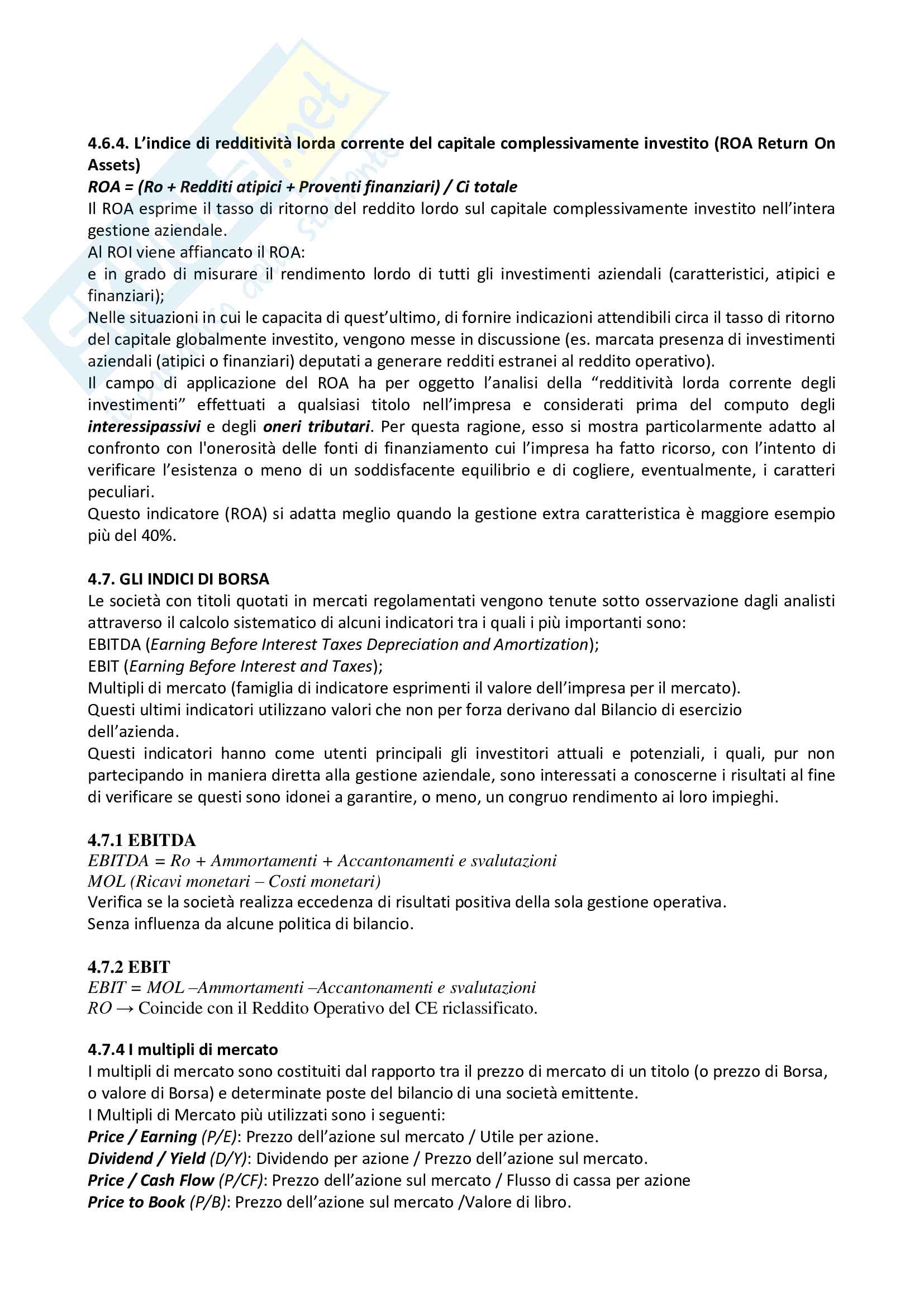 4.6.4. L'indice di redditività lorda corrente del capitale complessivamente investito (ROA Return On Assets)

ROA = (Ro + Redditi atipici + Proventi finanziari) / Ci totale

Il ROA esprime il tasso di ritorno del reddito lordo sul capitale complessivamente investito nell'intera gestione aziendale.
Al ROI viene affiancato il ROA:
e in grado di misurare il rendimento lordo di tutti gli investimenti aziendali (caratteristici, atipici e finanziari);
Nelle situazioni in cui le capacita di quest'ultimo, di fornire indicazioni attendibili circa il tasso di ritorno del capitale globalmente investito, vengono messe in discussione (es. marcata presenza di investimenti aziendali (atipici o finanziari) deputati a generare redditi estranei al reddito operativo).
Il campo di applicazione del ROA ha per oggetto l'analisi della "redditività lorda corrente degli investimenti" effettuati a qualsiasi titolo nell'impresa e considerati prima del computo degli interessipassivi e degli oneri tributari. Per questa ragione, esso si mostra particolarmente adatto al confronto con l'onerosità delle fonti di finanziamento cui l'impresa ha fatto ricorso, con l'intento di verificare l'esistenza o meno di un soddisfacente equilibrio e di cogliere, eventualmente, i caratteri peculiari.
Questo indicatore (ROA) si adatta meglio quando la gestione extra caratteristica è maggiore esempio più del 40%.

4.7. GLI INDICI DI BORSA
Le società con titoli quotati in mercati regolamentati vengono tenute sotto osservazione dagli analisti attraverso il calcolo sistematico di alcuni indicatori tra i quali i più importanti sono:
EBITDA (Earning Before Interest Taxes Depreciation and Amortization);
EBIT (Earning Before Interest and Taxes);
Multipli di mercato (famiglia di indicatore esprimenti il valore dell'impresa per il mercato).
Questi ultimi indicatori utilizzano valori che non per forza derivano dal Bilancio di esercizio dell'azienda.
Questi indicatori hanno come utenti principali gli investitori attuali e potenziali, i quali, pur non partecipando in maniera diretta alla gestione aziendale, sono interessati a conoscerne i risultati al fine di verificare se questi sono idonei a garantire, o meno, un congruo rendimento ai loro impieghi.

4.7.1 EBITDA
EBITDA = Ro + Ammortamenti + Accantonamenti e svalutazioni
MOL (Ricavi monetari – Costi monetari)
Verifica se la società realizza eccedenza di risultati positiva della sola gestione operativa.
Senza influenza da alcune politica di bilancio.

4.7.2 EBIT
EBIT = MOL –Ammortamenti –Accantonamenti e svalutazioni
RO → Coincide con il Reddito Operativo del CE riclassificato.

4.7.4 I multipli di mercato
I multipli di mercato sono costituiti dal rapporto tra il prezzo di mercato di un titolo (o prezzo di Borsa, o valore di Borsa) e determinate poste del bilancio di una società emittente.
I Multipli di Mercato più utilizzati sono i seguenti:
Price / Earning (P/E): Prezzo dell'azione sul mercato / Utile per azione.
Dividend / Yield (D/Y): Dividendo per azione / Prezzo dell'azione sul mercato.
Price / Cash Flow (P/CF): Prezzo dell'azione sul mercato / Flusso di cassa per azione
Price to Book (P/B): Prezzo dell'azione sul mercato /Valore di libro.